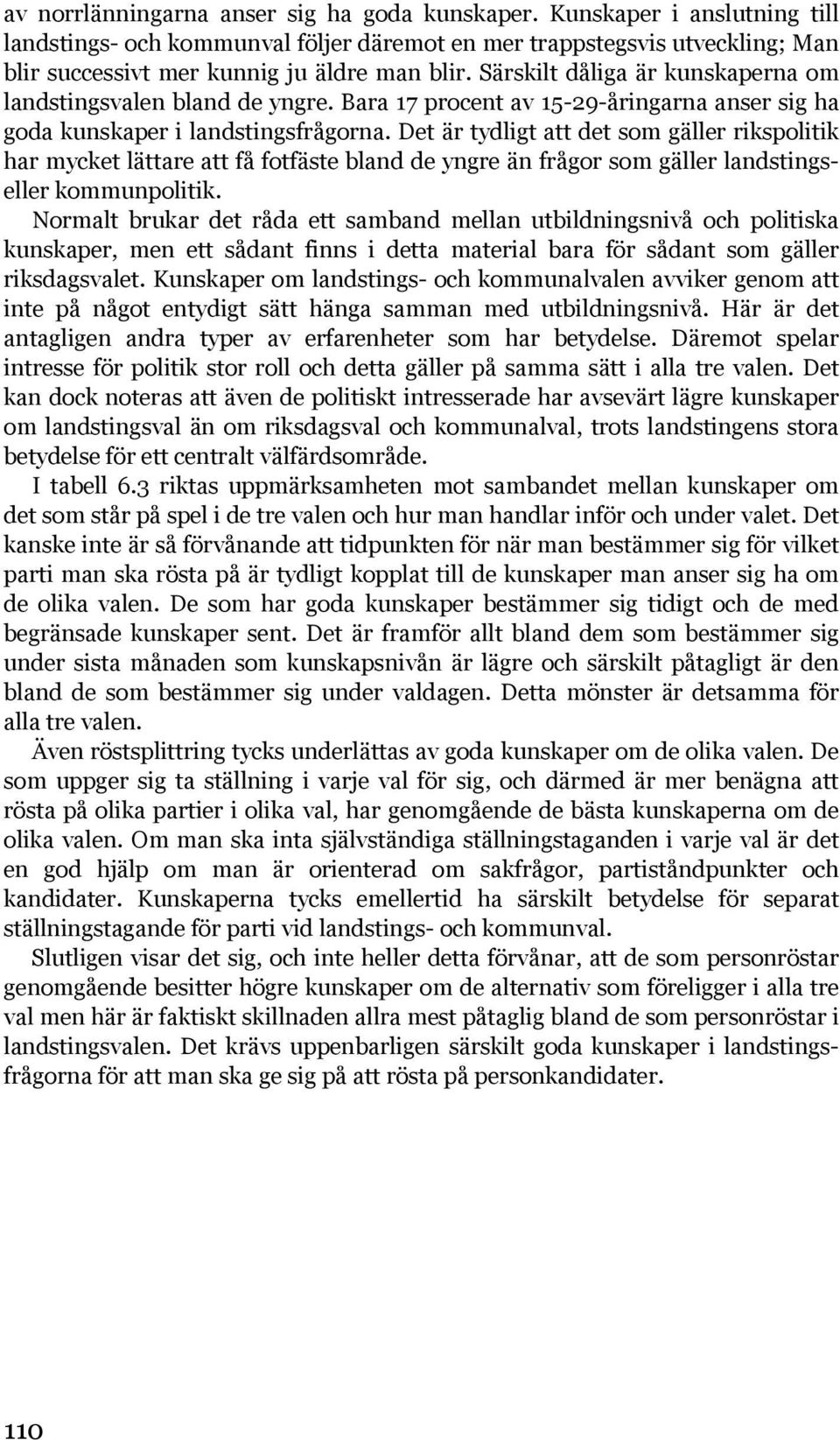 av norrlänningarna anser sig ha goda kunskaper. Kunskaper i anslutning till landstings- och kommunval följer däremot en mer trappstegsvis utveckling; Man blir successivt mer kunnig ju äldre man blir. Särskilt dåliga är kunskaperna om landstingsvalen bland de yngre. Bara 17 procent av 15-29-åringarna anser sig ha goda kunskaper i landstingsfrågorna. Det är tydligt att det som gäller rikspolitik har mycket lättare att få fotfäste bland de yngre än frågor som gäller landstings- eller kommunpolitik.

Normalt brukar det råda ett samband mellan utbildningsnivå och politiska kunskaper, men ett sådant finns i detta material bara för sådant som gäller riksdagsvalet. Kunskaper om landstings- och kommunalvalen avviker genom att inte på något entydigt sätt hänga samman med utbildningsnivå. Här är det antagligen andra typer av erfarenheter som har betydelse. Däremot spelar intresse för politik stor roll och detta gäller på samma sätt i alla tre valen. Det kan dock noteras att även de politiskt intresserade har avsevärt lägre kunskaper om landstingsval än om riksdagsval och kommunalval, trots landstingens stora betydelse för ett centralt välfärdsområde.

I tabell 6.3 riktas uppmärksamheten mot sambandet mellan kunskaper om det som står på spel i de tre valen och hur man handlar inför och under valet. Det kanske inte är så förvånande att tidpunkten för när man bestämmer sig för vilket parti man ska rösta på är tydligt kopplat till de kunskaper man anser sig ha om de olika valen. De som har goda kunskaper bestämmer sig tidigt och de med begränsade kunskaper sent. Det är framför allt bland dem som bestämmer sig under sista månaden som kunskapsnivån är lägre och särskilt påtagligt är den bland de som bestämmer sig under valdagen. Detta mönster är detsamma för alla tre valen.

Även röstsplittring tycks underlättas av goda kunskaper om de olika valen. De som uppger sig ta ställning i varje val för sig, och därmed är mer benägna att rösta på olika partier i olika val, har genomgående de bästa kunskaperna om de olika valen. Om man ska inta självständiga ställningstaganden i varje val är det en god hjälp om man är orienterad om sakfrågor, partiståndpunkter och kandidater. Kunskaperna tycks emellertid ha särskilt betydelse för separat ställningstagande för parti vid landstings- och kommunval.

Slutligen visar det sig, och inte heller detta förvånar, att de som personröstar genomgående besitter högre kunskaper om de alternativ som föreligger i alla tre val men här är faktiskt skillnaden allra mest påtaglig bland de som personröstar i landstingsvalen. Det krävs uppenbarligen särskilt goda kunskaper i landstingsfrågorna för att man ska ge sig på att rösta på personkandidater.

110